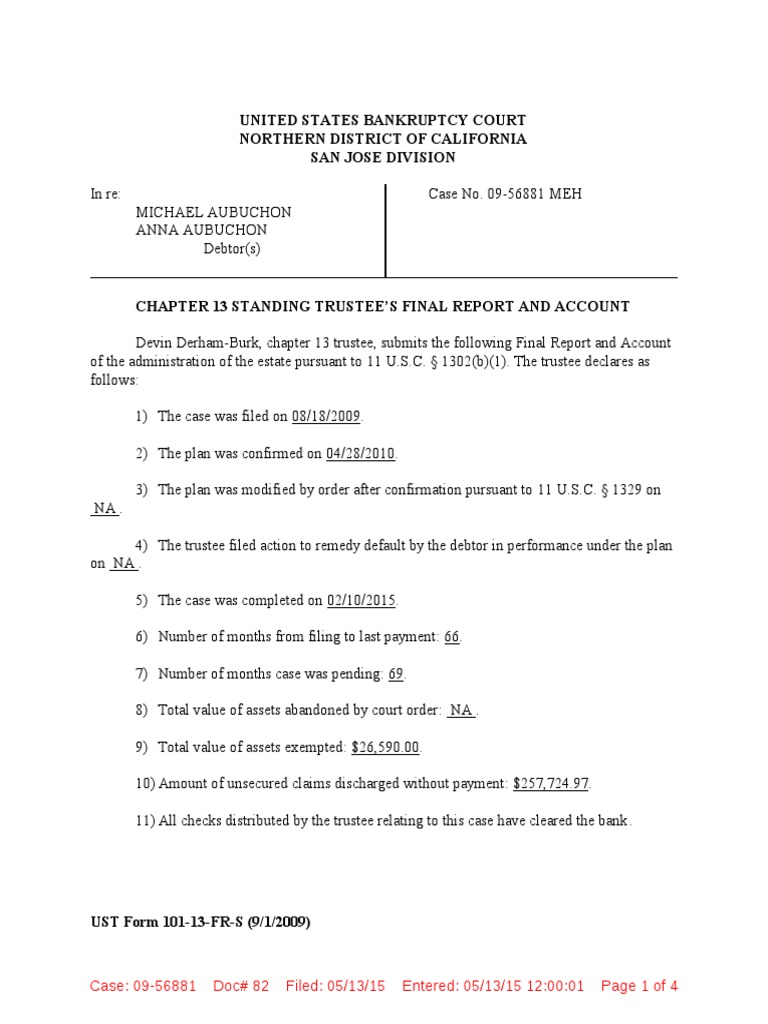 UNITED STATES BANKRUPTCY COURT
NORTHERN DISTRICT OF CALIFORNIA
SAN JOSE DIVISION

In re:
MICHAEL AUBUCHON
ANNA AUBUCHON
Debtor(s)

Case No. 09-56881 MEH

CHAPTER 13 STANDING TRUSTEE'S FINAL REPORT AND ACCOUNT

Devin Derham-Burk, chapter 13 trustee, submits the following Final Report and Account of the administration of the estate pursuant to 11 U.S.C. § 1302(b)(1). The trustee declares as follows:

1) The case was filed on 08/18/2009.

2) The plan was confirmed on 04/28/2010.

3) The plan was modified by order after confirmation pursuant to 11 U.S.C. § 1329 on NA .

4) The trustee filed action to remedy default by the debtor in performance under the plan on NA .

5) The case was completed on 02/10/2015.

6) Number of months from filing to last payment: 66.

7) Number of months case was pending: 69.

8) Total value of assets abandoned by court order: NA .

9) Total value of assets exempted: $26,590.00.

10) Amount of unsecured claims discharged without payment: $257,724.97.

11) All checks distributed by the trustee relating to this case have cleared the bank.

UST Form 101-13-FR-S (9/1/2009)

Case: 09-56881 Doc# 82 Filed: 05/13/15 Entered: 05/13/15 12:00:01 Page 1 of 4